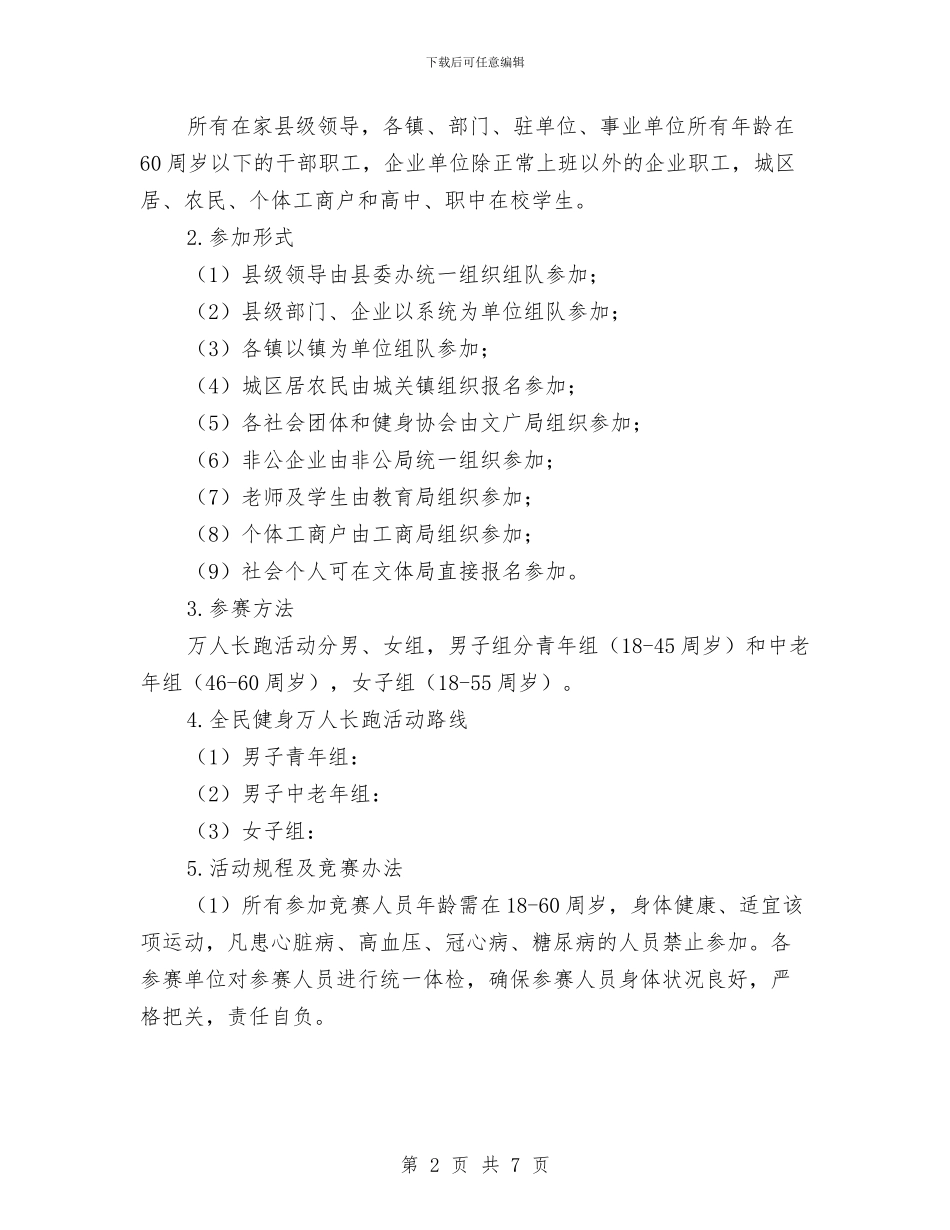 下载后可任意编辑

所有在家县级领导，各镇、部门、驻单位、事业单位所有年龄在60周岁以下的干部职工，企业单位除正常上班以外的企业职工，城区居、农民、个体工商户和高中、职中在校学生。

2.参加形式

（1）县级领导由县委办统一组织组队参加；

（2）县级部门、企业以系统为单位组队参加；

（3）各镇以镇为单位组队参加；

（4）城区居农民由城关镇组织报名参加；

（5）各社会团体和健身协会由文广局组织参加；

（6）非公企业由非公局统一组织参加；

（7）老师及学生由教育局组织参加；

（8）个体工商户由工商局组织参加；

（9）社会个人可在文体局直接报名参加。

3.参赛方法

万人长跑活动分男、女组，男子组分青年组（18-45周岁）和中老年组（46-60周岁），女子组（18-55周岁）。

4.全民健身万人长跑活动路线

（1）男子青年组：

（2）男子中老年组：

（3）女子组：

5.活动规程及竞赛办法

（1）所有参加竞赛人员年龄需在18-60周岁，身体健康、适宜该项运动，凡患心脏病、高血压、冠心病、糖尿病的人员禁止参加。各参赛单位对参赛人员进行统一体检，确保参赛人员身体状况良好，严格把关，责任自负。

第 2 页 共 7 页